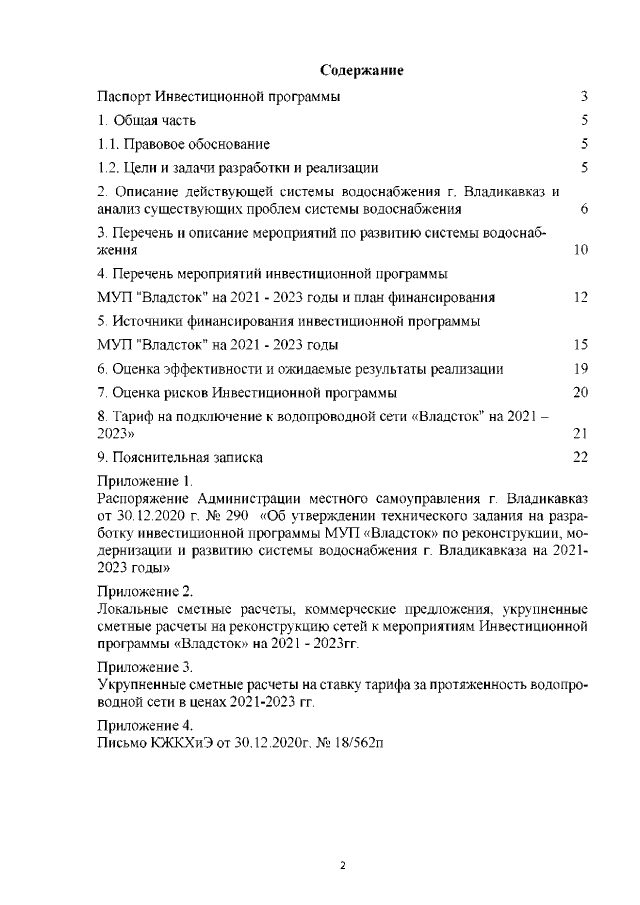 Содержание

Паспорт Инвестиционной программы 3

1. Общая часть 5

1.1. Правовое обоснование 5

1.2. Цели и задачи разработки и реализации 5

2. Описание действующей системы водоснабжения г. Владикавказ и анализ существующих проблем системы водоснабжения 6

3. Перечень и описание мероприятий по развитию системы водоснабжения 10

4. Перечень мероприятий инвестиционной программы

МУП "Владсток" на 2021 - 2023 годы и план финансирования 12

5. Источники финансирования инвестиционной программы

МУП "Владсток" на 2021 - 2023 годы 15

6. Оценка эффективности и ожидаемые результаты реализации 19

7. Оценка рисков Инвестиционной программы 20

8. Тариф на подключение к водопроводной сети «Владсток" на 2021 – 2023» 21

9. Пояснительная записка 22

Приложение 1.
Распоряжение Администрации местного самоуправления г. Владикавказ от 30.12.2020 г. № 290 «Об утверждении технического задания на разработку инвестиционной программы МУП «Владсток» по реконструкции, модернизации и развитию системы водоснабжения г. Владикавказа на 2021-2023 годы»

Приложение 2.
Локальные сметные расчеты, коммерческие предложения, укрупненные сметные расчеты на реконструкцию сетей к мероприятиям Инвестиционной программы «Владсток» на 2021 - 2023гг.

Приложение 3.
Укрупненные сметные расчеты на ставку тарифа за протяженность водопроводной сети в ценах 2021-2023 гг.

Приложение 4.
Письмо КЖКХиЭ от 30.12.2020г. № 18/562п

2